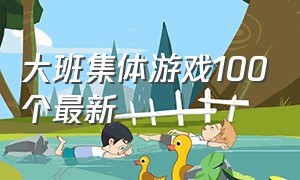 大班集体游戏100个最新